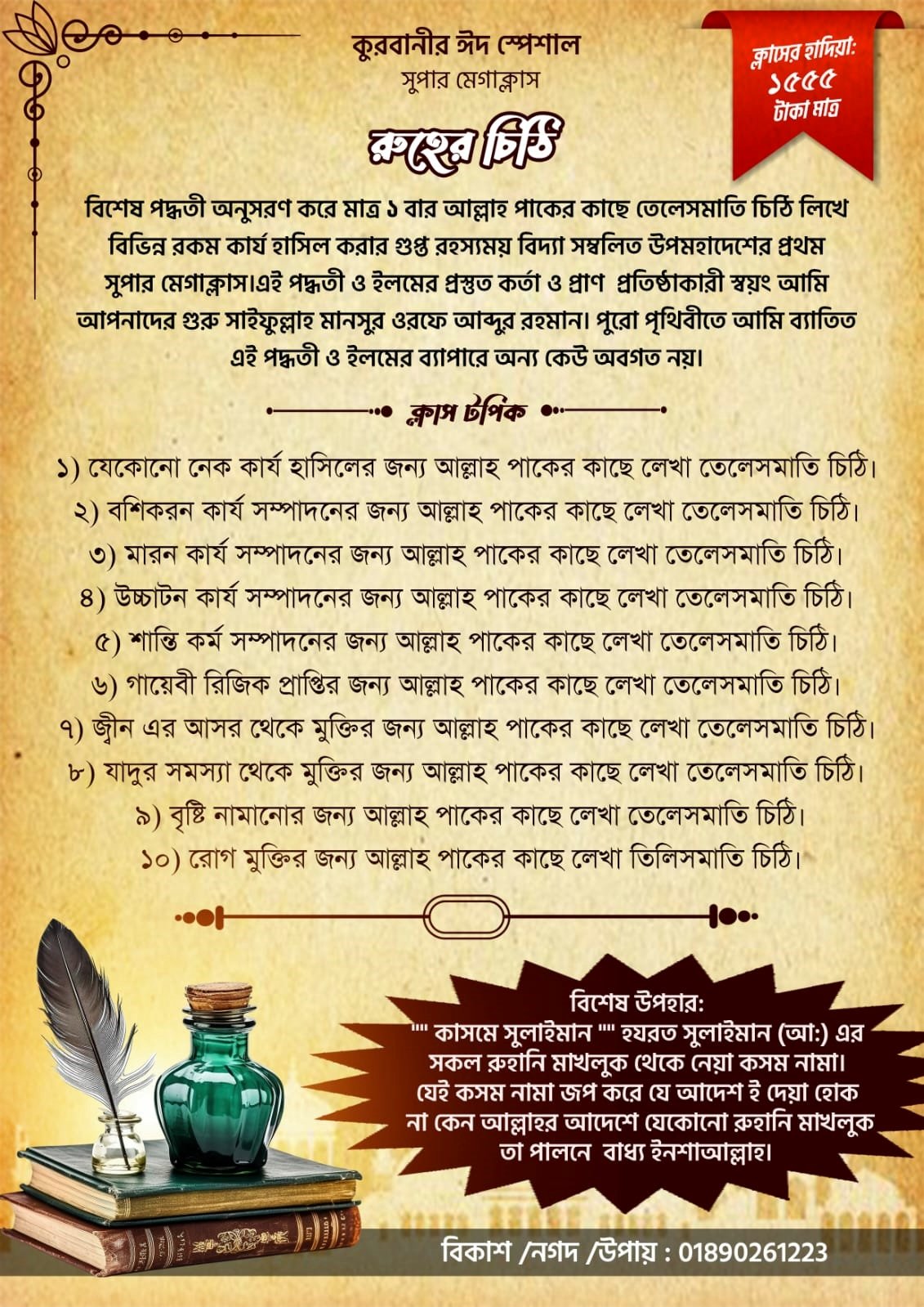 কুরবানীর ঈদ স্পেশাল
সুপার মেগাক্লাস

ক্লাসের হাদিয়া:
১৫৫৫
টাকা মাত্র

রুহের চিঠি

বিশেষ পদ্ধতী অনুসরণ করে মাত্র ১ বার আল্লাহ পাকের কাছে তেলেসমাতি চিঠি লিখে বিভিন্ন রকম কার্য হাসিল করার গুপ্ত রহস্যময় বিদ্যা সম্বলিত উপমহাদেশের প্রথম সুপার মেগাক্লাস।এই পদ্ধতী ও ইলমের প্রস্তুত কর্তা ও প্রাণ প্রতিষ্ঠাকারী স্বয়ং আমি আপনাদের গুরু সাইফুল্লাহ মানসুর ওরফে আব্দুর রহমান। পুরো পৃথিবীতে আমি ব্যাতিত এই পদ্ধতী ও ইলমের ব্যাপারে অন্য কেউ অবগত নয়।

ক্লাস টপিক

১) যেকোনো নেক কার্য হাসিলের জন্য আল্লাহ পাকের কাছে লেখা তেলেসমাতি চিঠি।
২) বশিকরন কার্য সম্পাদনের জন্য আল্লাহ পাকের কাছে লেখা তেলেসমাতি চিঠি।
৩) মারন কার্য সম্পাদনের জন্য আল্লাহ পাকের কাছে লেখা তেলেসমাতি চিঠি।
৪) উচ্চাটন কার্য সম্পাদনের জন্য আল্লাহ পাকের কাছে লেখা তেলেসমাতি চিঠি।
৫) শান্তি কর্ম সম্পাদনের জন্য আল্লাহ পাকের কাছে লেখা তেলেসমাতি চিঠি।
৬) গায়েবী রিজিক প্রাপ্তির জন্য আল্লাহ পাকের কাছে লেখা তেলেসমাতি চিঠি।
৭) জ্বীন এর আসর থেকে মুক্তির জন্য আল্লাহ পাকের কাছে লেখা তেলেসমাতি চিঠি।
৮) যাদুর সমস্যা থেকে মুক্তির জন্য আল্লাহ পাকের কাছে লেখা তেলেসমাতি চিঠি।
৯) বৃষ্টি নামানোর জন্য আল্লাহ পাকের কাছে লেখা তেলেসমাতি চিঠি।
১০) রোগ মুক্তির জন্য আল্লাহ পাকের কাছে লেখা তিলিসমাতি চিঠি।

বিশেষ উপহার:
"" কাসমে সুলাইমান "" হযরত সুলাইমান (আ:) এর সকল রুহানি মাখলুক থেকে নেয়া কসম নামা। যেই কসম নামা জপ করে যে আদেশ ই দেয়া হোক না কেন আল্লাহর আদেশে যেকোনো রুহানি মাখলুক তা পালনে বাধ্য ইনশাআল্লাহ।

বিকাশ /নগদ /উপায় : 01890261223